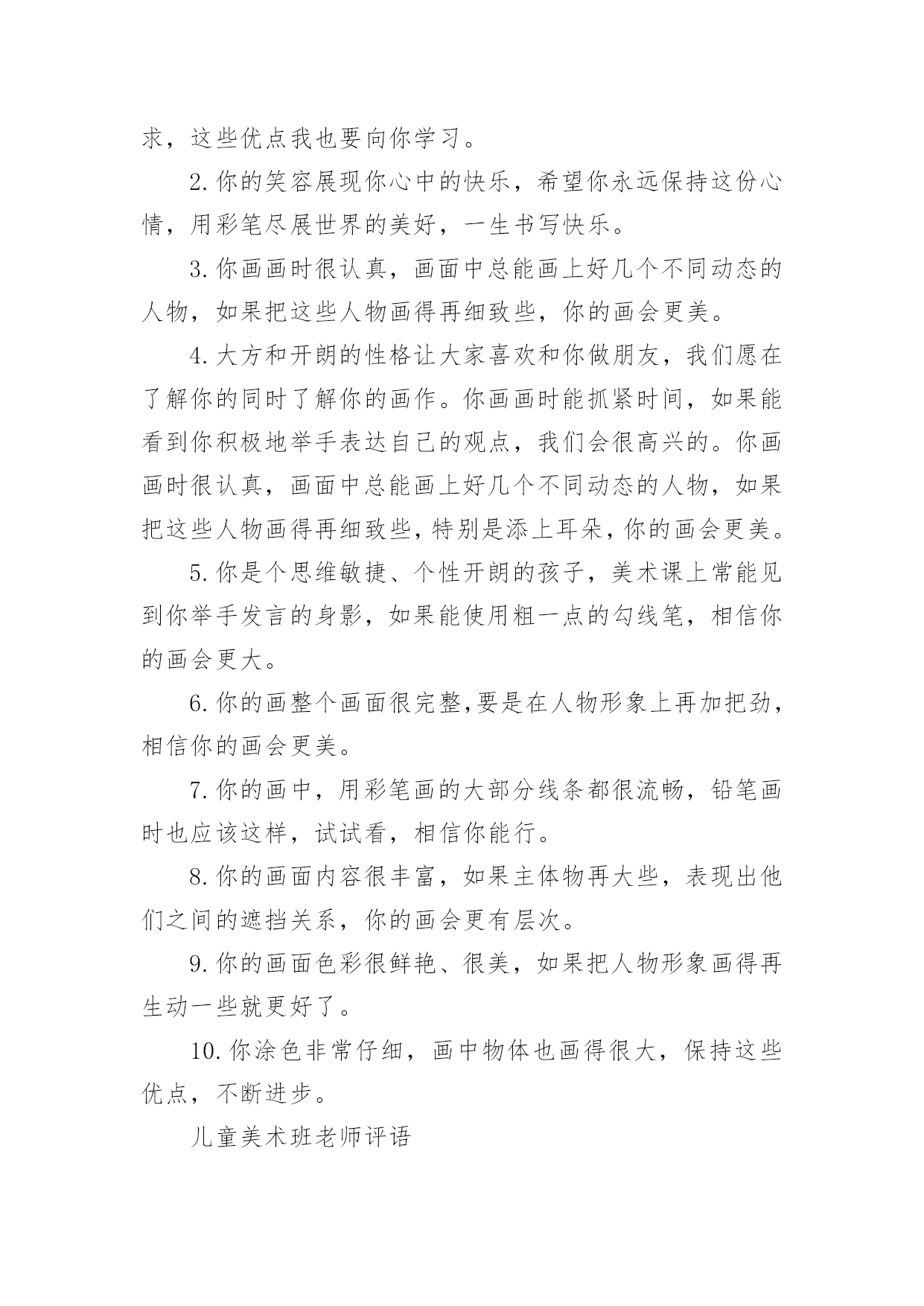 求，这些优点我也要向你学习。

2.你的笑容展现你心中的快乐，希望你永远保持这份心情，用彩笔尽展世界的美好，一生书写快乐。

3.你画画时很认真，画面中总能画上好几个不同动态的人物，如果把这些人物画得再细致些，你的画会更美。

4.大方和开朗的性格让大家喜欢和你做朋友，我们愿在了解你的同时了解你的画作。你画画时能抓紧时间，如果能看到你积极地举手表达自己的观点，我们会很高兴的。你画画时很认真，画面中总能画上好几个不同动态的人物，如果把这些人物画得再细致些，特别是添上耳朵，你的画会更美。

5.你是个思维敏捷、个性开朗的孩子，美术课上常能见到你举手发言的身影，如果能使用粗一点的勾线笔，相信你的画会更大。

6.你的画整个画面很完整,要是在人物形象上再加把劲，相信你的画会更美。

7.你的画中，用彩笔画的大部分线条都很流畅，铅笔画时也应该这样，试试看，相信你能行。

8.你的画面内容很丰富，如果主体物再大些，表现出他们之间的遮挡关系，你的画会更有层次。

9.你的画面色彩很鲜艳、很美，如果把人物形象画得再生动一些就更好了。

10.你涂色非常仔细，画中物体也画得很大，保持这些优点，不断进步。

儿童美术班老师评语